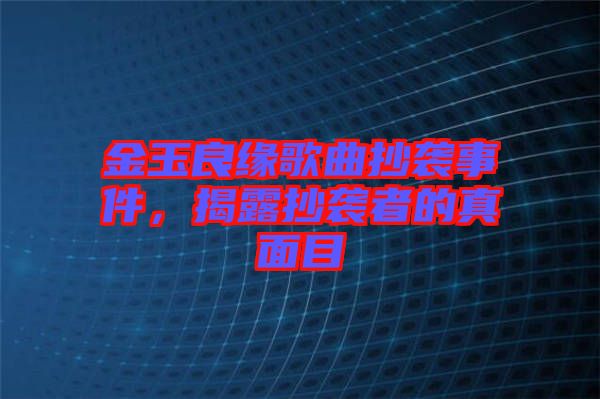 金玉良缘歌曲抄袭事件，揭露抄袭者的真面目